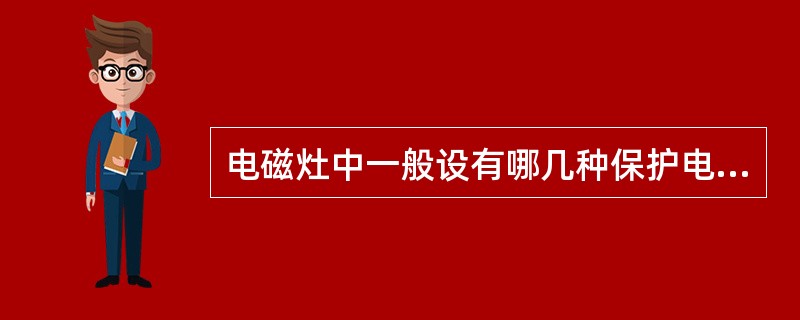 电磁灶中一般设有哪几种保护电...